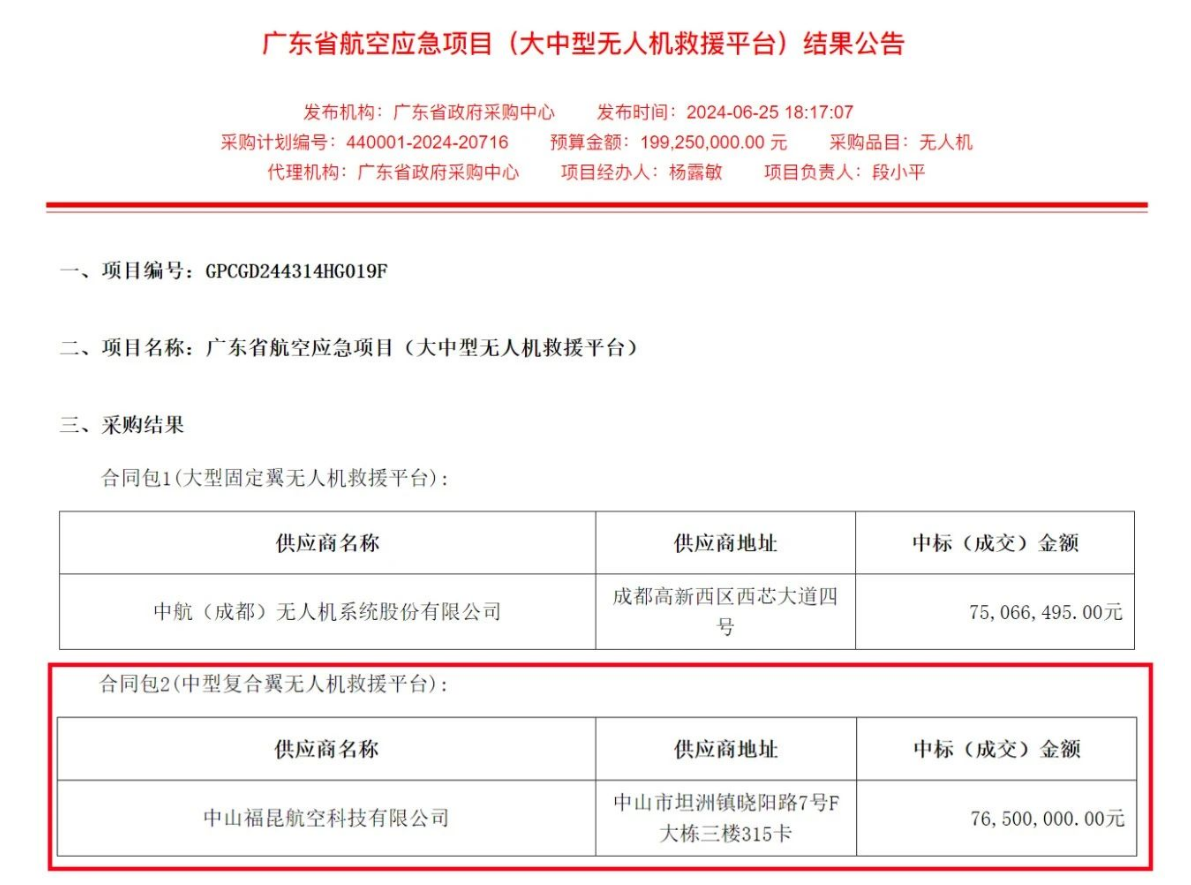 广东省航空应急项目（大中型无人机救援平台）结果公告

发布机构：广东省政府采购中心　发布时间：2024-06-25 18:17:07
采购计划编号：440001-2024-20716　预算金额：199,250,000.00 元　采购品目：无人机
代理机构：广东省政府采购中心　项目经办人：杨露敏　项目负责人：段小平

一、项目编号：GPCGD244314HG019F

二、项目名称：广东省航空应急项目（大中型无人机救援平台）

三、采购结果

合同包1(大型固定翼无人机救援平台):

| 供应商名称 | 供应商地址 | 中标（成交）金额 |
|---|---|---|
| 中航（成都）无人机系统股份有限公司 | 成都高新西区西芯大道四号 | 75,066,495.00元 |

合同包2(中型复合翼无人机救援平台):

| 供应商名称 | 供应商地址 | 中标（成交）金额 |
|---|---|---|
| 中山福昆航空科技有限公司 | 中山市坦洲镇晓阳路7号F大栋三楼315卡 | 76,500,000.00元 |